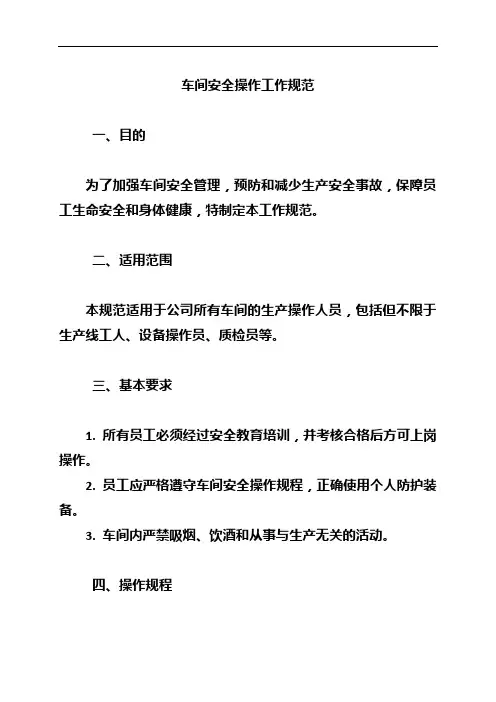 车间安全操作工作规范

一、目的

为了加强车间安全管理，预防和减少生产安全事故，保障员工生命安全和身体健康，特制定本工作规范。

二、适用范围

本规范适用于公司所有车间的生产操作人员，包括但不限于生产线工人、设备操作员、质检员等。

三、基本要求

1. 所有员工必须经过安全教育培训，并考核合格后方可上岗操作。
2. 员工应严格遵守车间安全操作规程，正确使用个人防护装备。
3. 车间内严禁吸烟、饮酒和从事与生产无关的活动。

四、操作规程